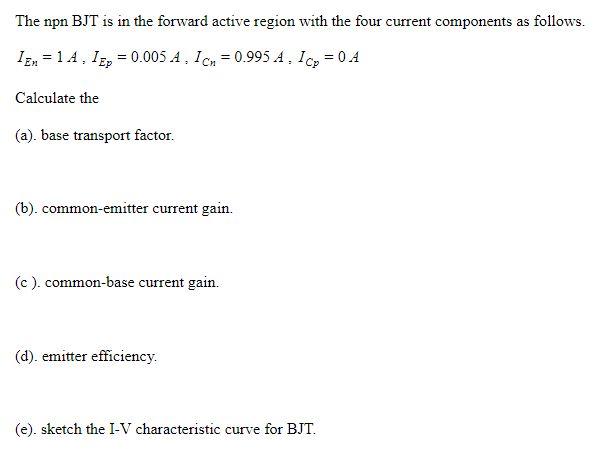 The npn BJT is in the forward active region with the four current components as follows.

$I_{En} = 1\,A$ , $I_{Ep} = 0.005\,A$ , $I_{Cn} = 0.995\,A$ , $I_{Cp} = 0\,A$

Calculate the

(a). base transport factor.

(b). common-emitter current gain.

(c ). common-base current gain.

(d). emitter efficiency.

(e). sketch the I-V characteristic curve for BJT.